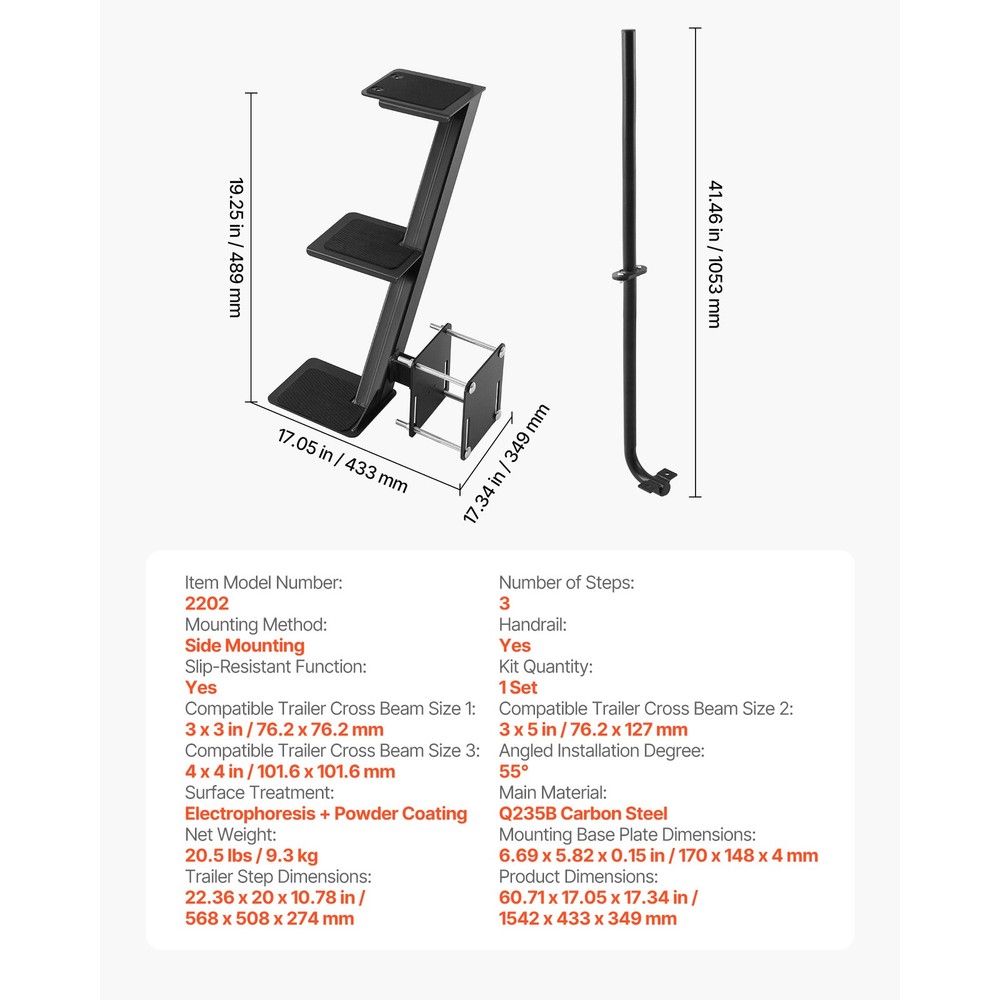 19.25 in / 489 mm

17.05 in / 433 mm

17.34 in / 349 mm

41.46 in / 1053 mm

Item Model Number:
2202
Mounting Method:
Side Mounting
Slip-Resistant Function:
Yes
Compatible Trailer Cross Beam Size 1:
3 x 3 in / 76.2 x 76.2 mm
Compatible Trailer Cross Beam Size 3:
4 x 4 in / 101.6 x 101.6 mm
Surface Treatment:
Electrophoresis + Powder Coating
Net Weight:
20.5 lbs / 9.3 kg
Trailer Step Dimensions:
22.36 x 20 x 10.78 in / 568 x 508 x 274 mm

Number of Steps:
3
Handrail:
Yes
Kit Quantity:
1 Set
Compatible Trailer Cross Beam Size 2:
3 x 5 in / 76.2 x 127 mm
Angled Installation Degree:
55°
Main Material:
Q235B Carbon Steel
Mounting Base Plate Dimensions:
6.69 x 5.82 x 0.15 in / 170 x 148 x 4 mm
Product Dimensions:
60.71 x 17.05 x 17.34 in / 1542 x 433 x 349 mm